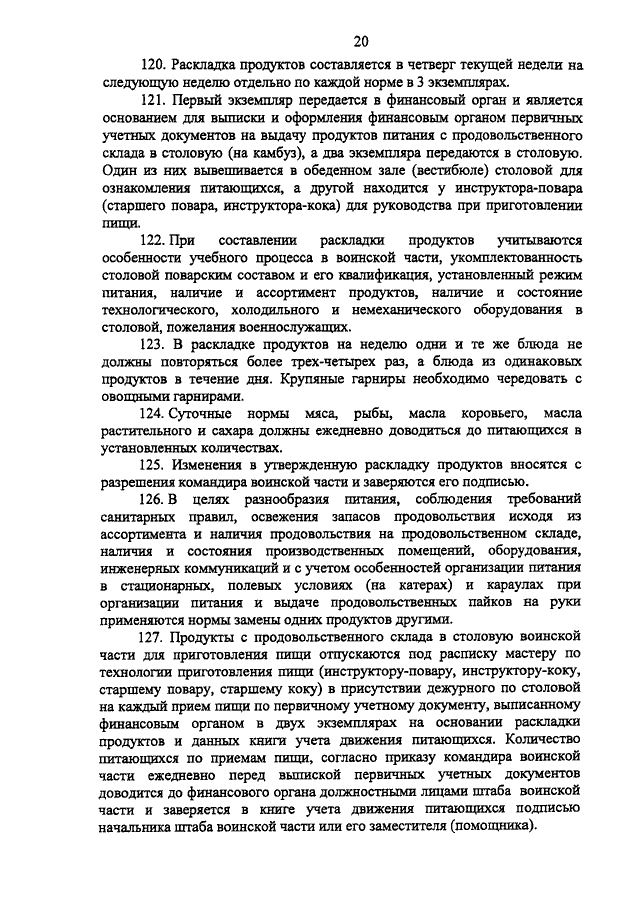 20

120. Раскладка продуктов составляется в четверг текущей недели на следующую неделю отдельно по каждой норме в 3 экземплярах.

121. Первый экземпляр передается в финансовый орган и является основанием для выписки и оформления финансовым органом первичных учетных документов на выдачу продуктов питания с продовольственного склада в столовую (на камбуз), а два экземпляра передаются в столовую. Один из них вывешивается в обеденном зале (вестибюле) столовой для ознакомления питающихся, а другой находится у инструктора-повара (старшего повара, инструктора-кока) для руководства при приготовлении пищи.

122. При составлении раскладки продуктов учитываются особенности учебного процесса в воинской части, укомплектованность столовой поварским составом и его квалификация, установленный режим питания, наличие и ассортимент продуктов, наличие и состояние технологического, холодильного и немеханического оборудования в столовой, пожелания военнослужащих.

123. В раскладке продуктов на неделю одни и те же блюда не должны повторяться более трех-четырех раз, а блюда из одинаковых продуктов в течение дня. Крупяные гарниры необходимо чередовать с овощными гарнирами.

124. Суточные нормы мяса, рыбы, масла коровьего, масла растительного и сахара должны ежедневно доводиться до питающихся в установленных количествах.

125. Изменения в утвержденную раскладку продуктов вносятся с разрешения командира воинской части и заверяются его подписью.

126. В целях разнообразия питания, соблюдения требований санитарных правил, освежения запасов продовольствия исходя из ассортимента и наличия продовольствия на продовольственном складе, наличия и состояния производственных помещений, оборудования, инженерных коммуникаций и с учетом особенностей организации питания в стационарных, полевых условиях (на катерах) и караулах при организации питания и выдаче продовольственных пайков на руки применяются нормы замены одних продуктов другими.

127. Продукты с продовольственного склада в столовую воинской части для приготовления пищи отпускаются под расписку мастеру по технологии приготовления пищи (инструктору-повару, инструктору-коку, старшему повару, старшему коку) в присутствии дежурного по столовой на каждый прием пищи по первичному учетному документу, выписанному финансовым органом в двух экземплярах на основании раскладки продуктов и данных книги учета движения питающихся. Количество питающихся по приемам пищи, согласно приказу командира воинской части ежедневно перед выпиской первичных учетных документов доводится до финансового органа должностными лицами штаба воинской части и заверяется в книге учета движения питающихся подписью начальника штаба воинской части или его заместителя (помощника).